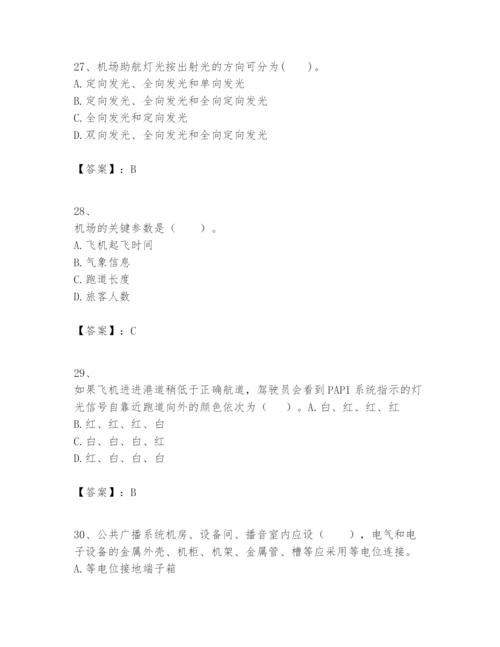 27、机场助航灯光按出射光的方向可分为(　　)。
A.定向发光、全向发光和单向发光
B.定向发光、全向发光和全向定向发光
C.全向发光和定向发光
D.双向发光、全向发光和全向定向发光

【答案】：B

28、
机场的关键参数是（　　）。
A.飞机起飞时间
B.气象信息
C.跑道长度
D.旅客人数

【答案】：C

29、
如果飞机进进港道稍低于正确航道，驾驶员会看到PAPI系统指示的灯光信号自靠近跑道向外的颜色依次为（　　）。A.白、红、红、红
B.红、红、红、白
C.白、白、白、红
D.红、白、白、白

【答案】：B

30、公共广播系统机房、设备间、播音室内应设（　　），电气和电子设备的金属外壳、机柜、机架、金属管、槽等应采用等电位连接。
A.等电位接地端子箱